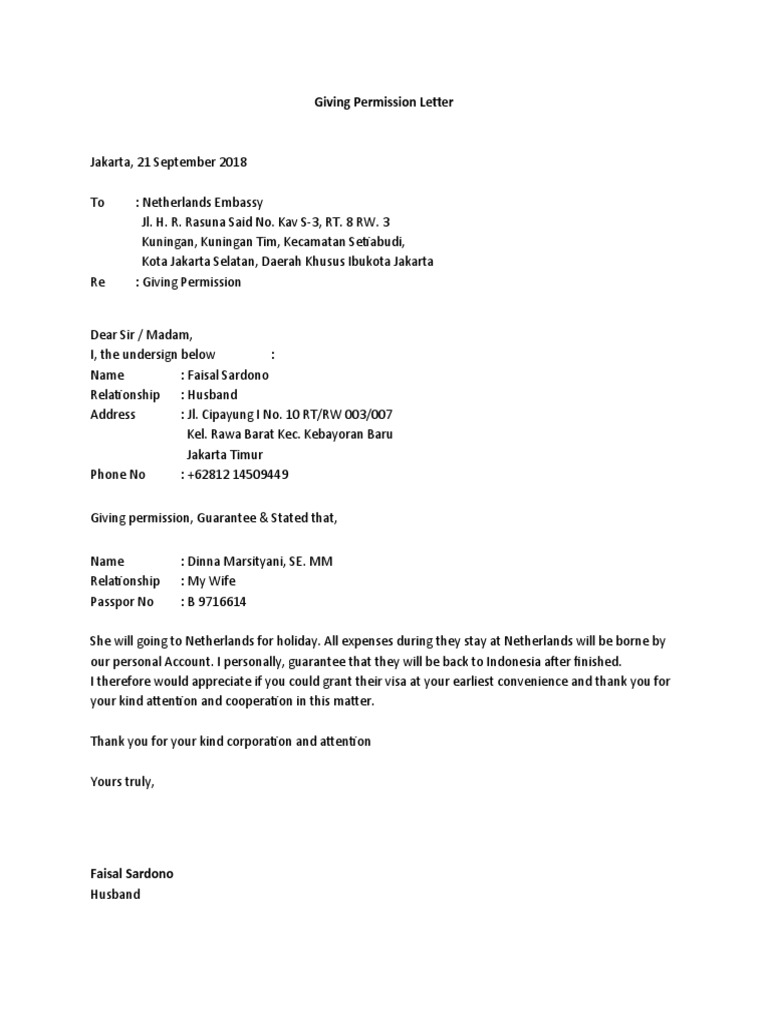 Giving Permission Letter

Jakarta, 21 September 2018

To : Netherlands Embassy
Jl. H. R. Rasuna Said No. Kav S-3, RT. 8 RW. 3
Kuningan, Kuningan Tim, Kecamatan Setiabudi,
Kota Jakarta Selatan, Daerah Khusus Ibukota Jakarta
Re : Giving Permission

Dear Sir / Madam,
I, the undersign below :
Name : Faisal Sardono
Relationship : Husband
Address : Jl. Cipayung I No. 10 RT/RW 003/007
Kel. Rawa Barat Kec. Kebayoran Baru
Jakarta Timur
Phone No : +62812 14509449

Giving permission, Guarantee & Stated that,

Name : Dinna Marsityani, SE. MM
Relationship : My Wife
Passpor No : B 9716614

She will going to Netherlands for holiday. All expenses during they stay at Netherlands will be borne by our personal Account. I personally, guarantee that they will be back to Indonesia after finished.
I therefore would appreciate if you could grant their visa at your earliest convenience and thank you for your kind attention and cooperation in this matter.

Thank you for your kind corporation and attention

Yours truly,

Faisal Sardono
Husband